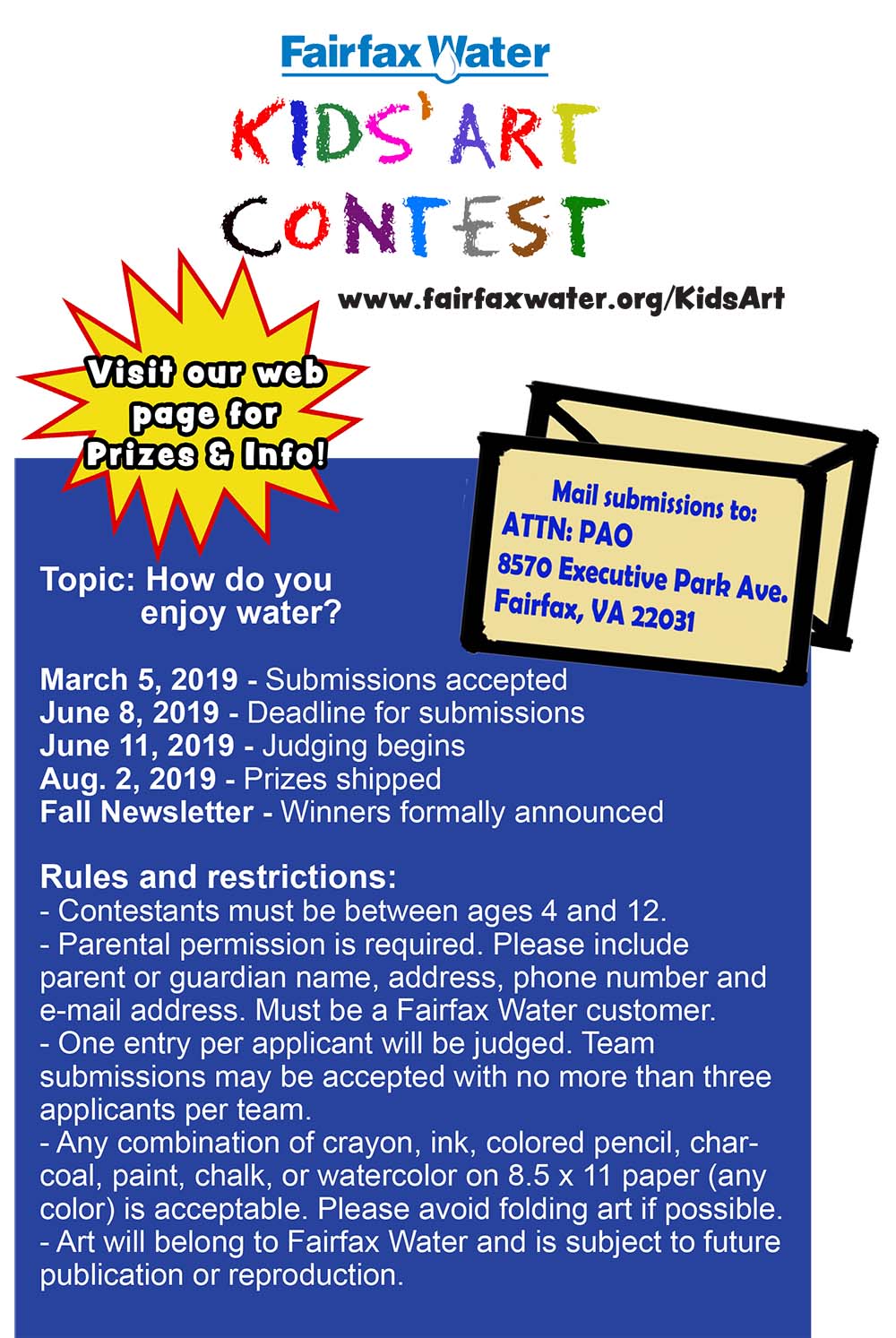 Fairfax Water

KIDS' ART CONTEST

www.fairfaxwater.org/KidsArt

Visit our web page for Prizes & Info!

Mail submissions to:
ATTN: PAO
8570 Executive Park Ave.
Fairfax, VA 22031

Topic: How do you enjoy water?

March 5, 2019 - Submissions accepted
June 8, 2019 - Deadline for submissions
June 11, 2019 - Judging begins
Aug. 2, 2019 - Prizes shipped
Fall Newsletter - Winners formally announced

Rules and restrictions:
- Contestants must be between ages 4 and 12.
- Parental permission is required. Please include parent or guardian name, address, phone number and e-mail address. Must be a Fairfax Water customer.
- One entry per applicant will be judged. Team submissions may be accepted with no more than three applicants per team.
- Any combination of crayon, ink, colored pencil, charcoal, paint, chalk, or watercolor on 8.5 x 11 paper (any color) is acceptable. Please avoid folding art if possible.
- Art will belong to Fairfax Water and is subject to future publication or reproduction.